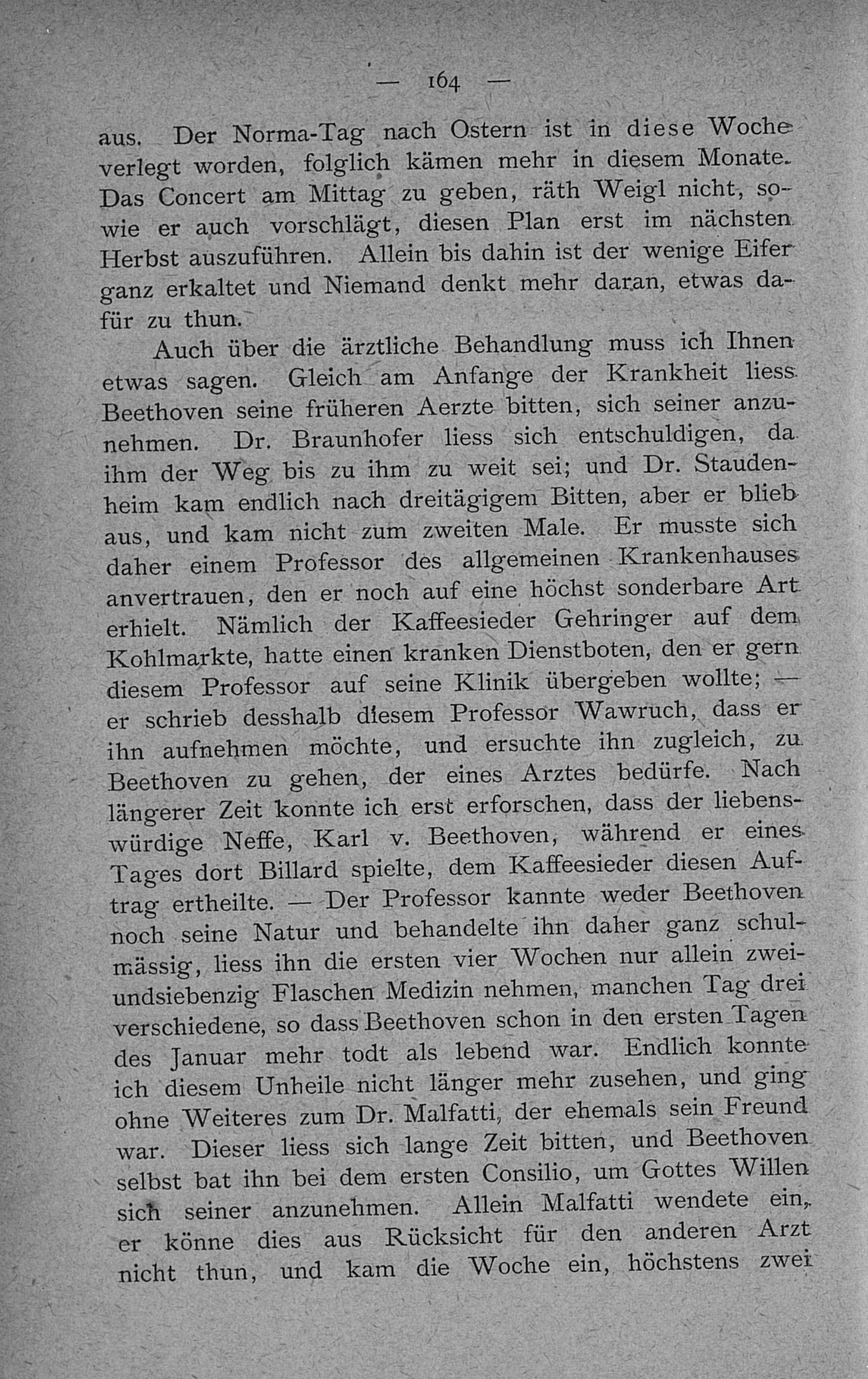 — 164 —

aus. Der Norma-Tag nach Ostern ist in diese Woche verlegt worden, folglich kämen mehr in diesem Monate. Das Concert am Mittag zu geben, räth Weigl nicht, sowie er auch vorschlägt, diesen Plan erst im nächsten Herbst auszuführen. Allein bis dahin ist der wenige Eifer ganz erkaltet und Niemand denkt mehr daran, etwas dafür zu thun.

Auch über die ärztliche Behandlung muss ich Ihnen etwas sagen. Gleich am Anfange der Krankheit liess Beethoven seine früheren Aerzte bitten, sich seiner anzunehmen. Dr. Braunhofer liess sich entschuldigen, da ihm der Weg bis zu ihm zu weit sei; und Dr. Staudenheim kam endlich nach dreitägigem Bitten, aber er blieb aus, und kam nicht zum zweiten Male. Er musste sich daher einem Professor des allgemeinen Krankenhauses anvertrauen, den er noch auf eine höchst sonderbare Art erhielt. Nämlich der Kaffeesieder Gehringer auf dem Kohlmarkte, hatte einen kranken Dienstboten, den er gern diesem Professor auf seine Klinik übergeben wollte; — er schrieb desshalb diesem Professor Wawruch, dass er ihn aufnehmen möchte, und ersuchte ihn zugleich, zu Beethoven zu gehen, der eines Arztes bedürfe. Nach längerer Zeit konnte ich erst erforschen, dass der liebenswürdige Neffe, Karl v. Beethoven, während er eines Tages dort Billard spielte, dem Kaffeesieder diesen Auftrag ertheilte. — Der Professor kannte weder Beethoven noch seine Natur und behandelte ihn daher ganz schulmässig, liess ihn die ersten vier Wochen nur allein zweiundsiebenzig Flaschen Medizin nehmen, manchen Tag drei verschiedene, so dass Beethoven schon in den ersten Tagen des Januar mehr todt als lebend war. Endlich konnte ich diesem Unheile nicht länger mehr zusehen, und ging ohne Weiteres zum Dr. Malfatti, der ehemals sein Freund war. Dieser liess sich lange Zeit bitten, und Beethoven selbst bat ihn bei dem ersten Consilio, um Gottes Willen sich seiner anzunehmen. Allein Malfatti wendete ein, er könne dies aus Rücksicht für den anderen Arzt nicht thun, und kam die Woche ein, höchstens zwei